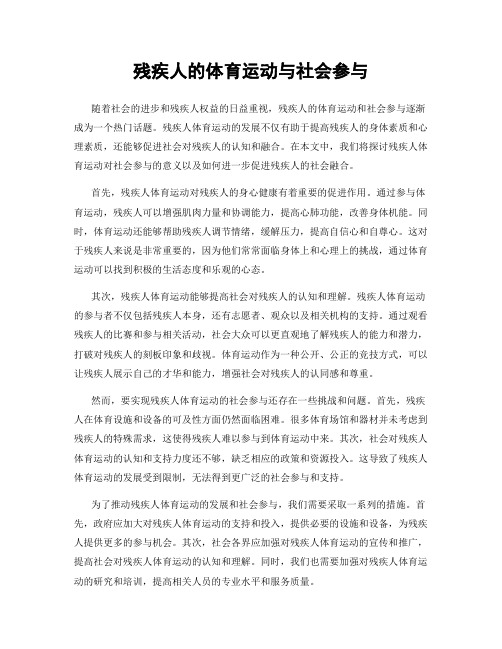 残疾人的体育运动与社会参与

随着社会的进步和残疾人权益的日益重视，残疾人的体育运动和社会参与逐渐成为一个热门话题。残疾人体育运动的发展不仅有助于提高残疾人的身体素质和心理素质，还能够促进社会对残疾人的认知和融合。在本文中，我们将探讨残疾人体育运动对社会参与的意义以及如何进一步促进残疾人的社会融合。

首先，残疾人体育运动对残疾人的身心健康有着重要的促进作用。通过参与体育运动，残疾人可以增强肌肉力量和协调能力，提高心肺功能，改善身体机能。同时，体育运动还能够帮助残疾人调节情绪，缓解压力，提高自信心和自尊心。这对于残疾人来说是非常重要的，因为他们常常面临身体上和心理上的挑战，通过体育运动可以找到积极的生活态度和乐观的心态。

其次，残疾人体育运动能够提高社会对残疾人的认知和理解。残疾人体育运动的参与者不仅包括残疾人本身，还有志愿者、观众以及相关机构的支持。通过观看残疾人的比赛和参与相关活动，社会大众可以更直观地了解残疾人的能力和潜力，打破对残疾人的刻板印象和歧视。体育运动作为一种公开、公正的竞技方式，可以让残疾人展示自己的才华和能力，增强社会对残疾人的认同感和尊重。

然而，要实现残疾人体育运动的社会参与还存在一些挑战和问题。首先，残疾人在体育设施和设备的可及性方面仍然面临困难。很多体育场馆和器材并未考虑到残疾人的特殊需求，这使得残疾人难以参与到体育运动中来。其次，社会对残疾人体育运动的认知和支持力度还不够，缺乏相应的政策和资源投入。这导致了残疾人体育运动的发展受到限制，无法得到更广泛的社会参与和支持。

为了推动残疾人体育运动的发展和社会参与，我们需要采取一系列的措施。首先，政府应加大对残疾人体育运动的支持和投入，提供必要的设施和设备，为残疾人提供更多的参与机会。其次，社会各界应加强对残疾人体育运动的宣传和推广，提高社会对残疾人体育运动的认知和理解。同时，我们也需要加强对残疾人体育运动的研究和培训，提高相关人员的专业水平和服务质量。